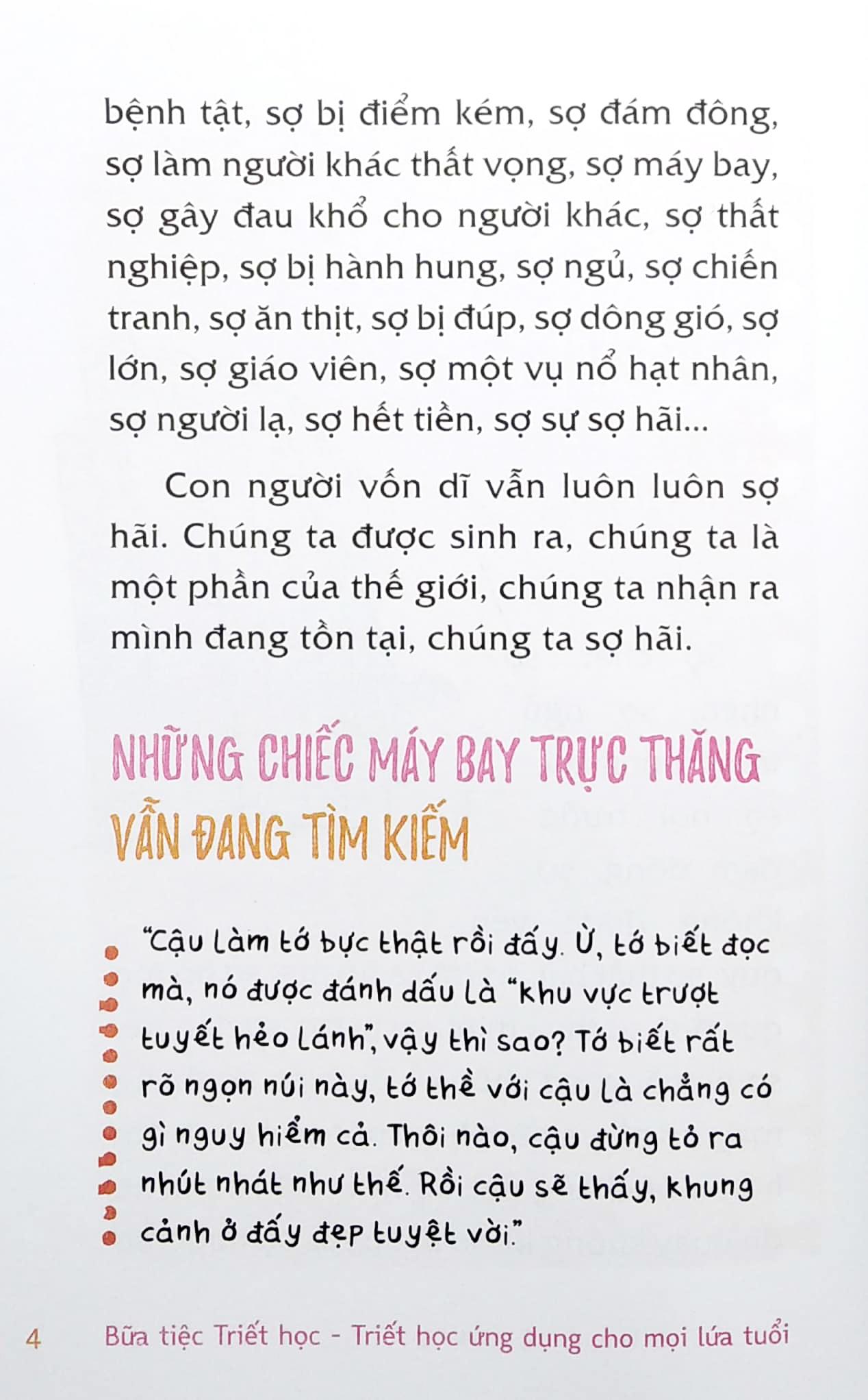 bệnh tật, sợ bị điểm kém, sợ đám đông, sợ làm người khác thất vọng, sợ máy bay, sợ gây đau khổ cho người khác, sợ thất nghiệp, sợ bị hành hung, sợ ngủ, sợ chiến tranh, sợ ăn thịt, sợ bị đúp, sợ dông gió, sợ lớn, sợ giáo viên, sợ một vụ nổ hạt nhân, sợ người lạ, sợ hết tiền, sợ sự sợ hãi...

Con người vốn dĩ vẫn luôn luôn sợ hãi. Chúng ta được sinh ra, chúng ta là một phần của thế giới, chúng ta nhận ra mình đang tồn tại, chúng ta sợ hãi.

NHỮNG CHIẾC MÁY BAY TRỰC THĂNG VẪN ĐANG TÌM KIẾM

"Cậu làm tớ bực thật rồi đấy. Ừ, tớ biết đọc mà, nó được đánh dấu là "khu vực trượt tuyết hẻo lánh", vậy thì sao? Tớ biết rất rõ ngọn núi này, tớ thề với cậu là chẳng có gì nguy hiểm cả. Thôi nào, cậu đừng tỏ ra nhút nhát như thế. Rồi cậu sẽ thấy, khung cảnh ở đấy đẹp tuyệt vời."

4 Bữa tiệc Triết học - Triết học ứng dụng cho mọi lứa tuổi